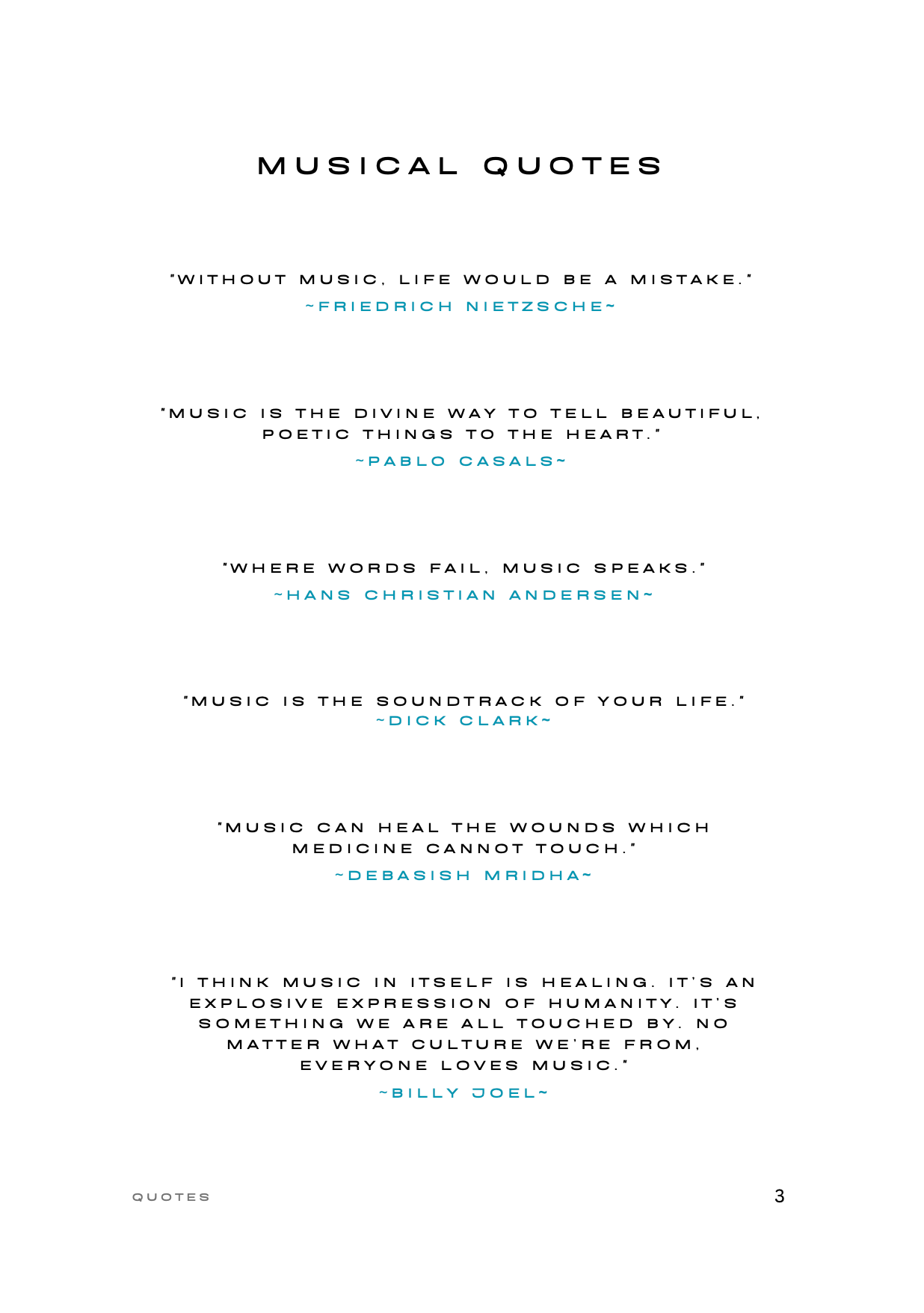 MUSICAL QUOTES

"WITHOUT MUSIC, LIFE WOULD BE A MISTAKE."

~FRIEDRICH NIETZSCHE~

"MUSIC IS THE DIVINE WAY TO TELL BEAUTIFUL, POETIC THINGS TO THE HEART."

~PABLO CASALS~

"WHERE WORDS FAIL, MUSIC SPEAKS."

~HANS CHRISTIAN ANDERSEN~

"MUSIC IS THE SOUNDTRACK OF YOUR LIFE."

~DICK CLARK~

"MUSIC CAN HEAL THE WOUNDS WHICH MEDICINE CANNOT TOUCH."

~DEBASISH MRIDHA~

"I THINK MUSIC IN ITSELF IS HEALING. IT'S AN EXPLOSIVE EXPRESSION OF HUMANITY. IT'S SOMETHING WE ARE ALL TOUCHED BY. NO MATTER WHAT CULTURE WE'RE FROM, EVERYONE LOVES MUSIC."

~BILLY JOEL~

QUOTES

3